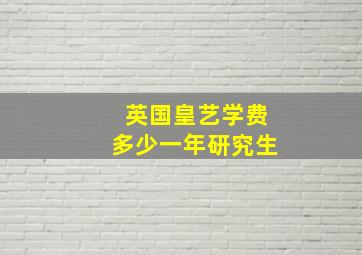 英国皇艺学费
多少一年研究生